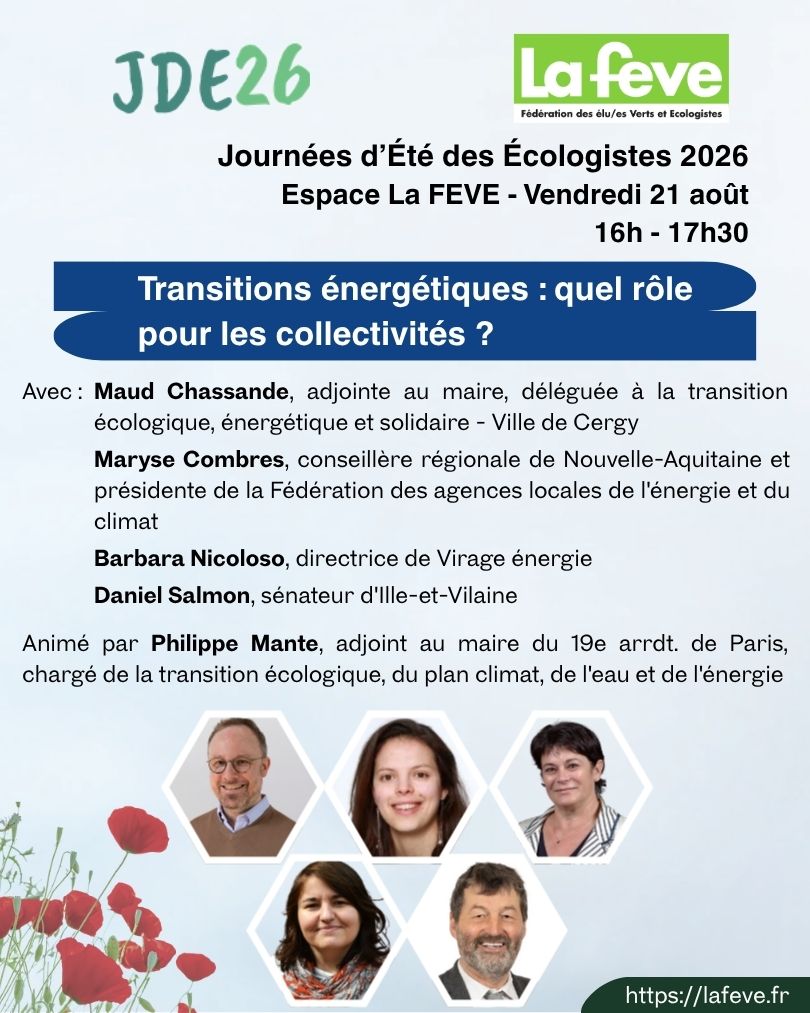 JDE26

La feve
Fédération des élu/es Verts et Ecologistes

Journées d'Été des Écologistes 2026
Espace La FEVE - Vendredi 21 août
16h - 17h30

Transitions énergétiques : quel rôle pour les collectivités ?

Avec : Maud Chassande, adjointe au maire, déléguée à la transition écologique, énergétique et solidaire - Ville de Cergy

Maryse Combres, conseillère régionale de Nouvelle-Aquitaine et présidente de la Fédération des agences locales de l'énergie et du climat

Barbara Nicoloso, directrice de Virage énergie

Daniel Salmon, sénateur d'Ille-et-Vilaine

Animé par Philippe Mante, adjoint au maire du 19e arrdt. de Paris, chargé de la transition écologique, du plan climat, de l'eau et de l'énergie

https://lafeve.fr